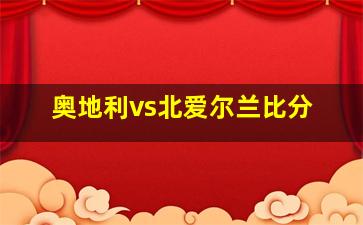 奥地利vs北爱尔兰比分